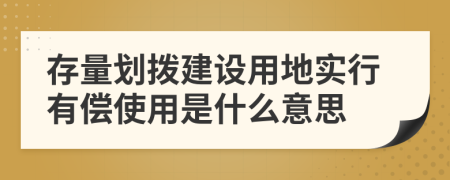 存量划拨建设用地实行有偿使用是什么意思